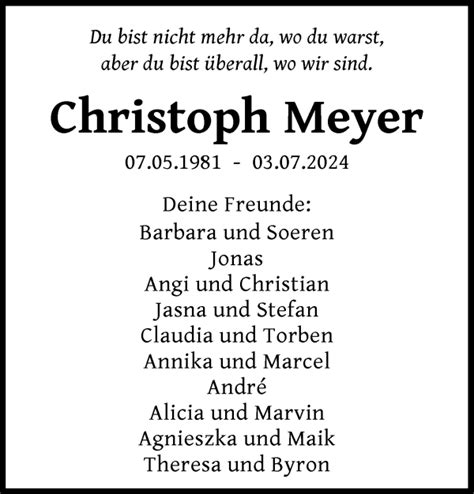 Du bist nicht mehr da, wo du warst,
aber du bist überall, wo wir sind.

Christoph Meyer

07.05.1981 - 03.07.2024

Deine Freunde:
Barbara und Soeren
Jonas
Angi und Christian
Jasna und Stefan
Claudia und Torben
Annika und Marcel
André
Alicia und Marvin
Agnieszka und Maik
Theresa und Byron